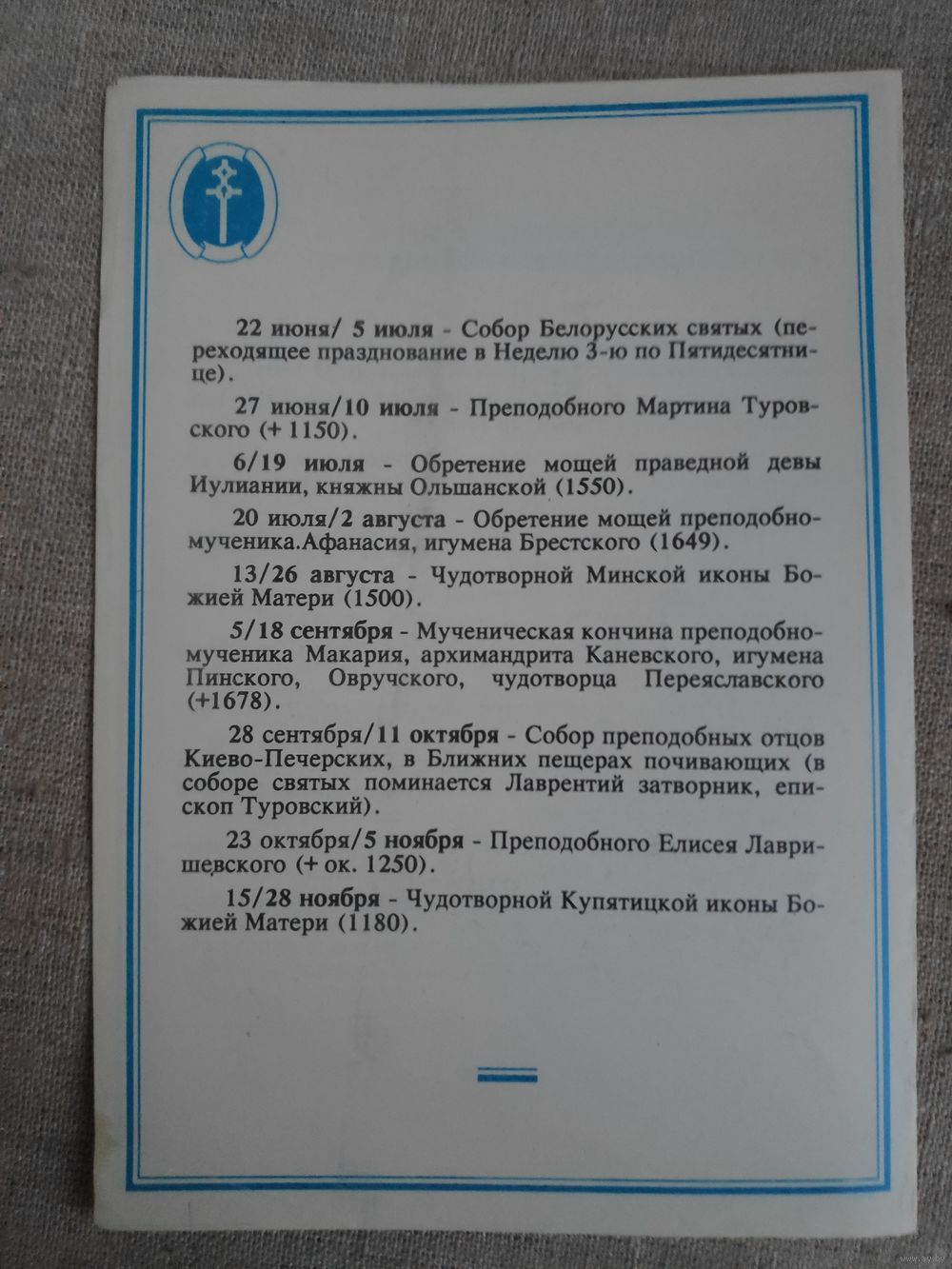 22 июня/ 5 июля - Собор Белорусских святых (переходящее празднование в Неделю 3-ю по Пятидесятнице).

27 июня/10 июля - Преподобного Мартина Туровского (+ 1150).

6/19 июля - Обретение мощей праведной девы Иулиании, княжны Ольшанской (1550).

20 июля/2 августа - Обретение мощей преподобномученика.Афанасия, игумена Брестского (1649).

13/26 августа - Чудотворной Минской иконы Божией Матери (1500).

5/18 сентября - Мученическая кончина преподобномученика Макария, архимандрита Каневского, игумена Пинского, Овручского, чудотворца Переяславского (+1678).

28 сентября/11 октября - Собор преподобных отцов Киево-Печерских, в Ближних пещерах почивающих (в соборе святых поминается Лаврентий затворник, епископ Туровский).

23 октября/5 ноября - Преподобного Елисея Лавришевского (+ ок. 1250).

15/28 ноября - Чудотворной Купятицкой иконы Божией Матери (1180).